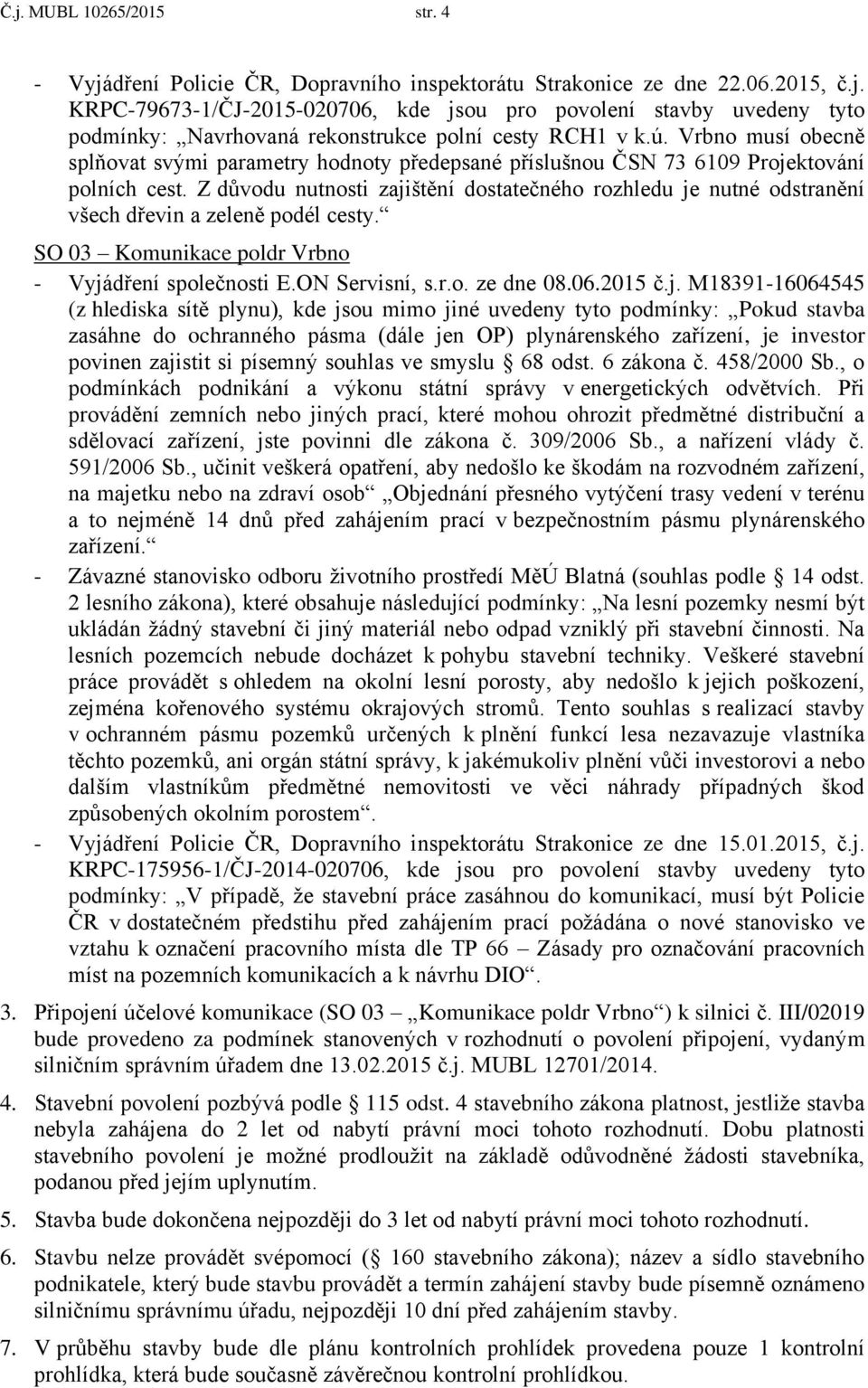 Č.j. MUBL 10265/2015 str. 4

- Vyjádření Policie ČR, Dopravního inspektorátu Strakonice ze dne 22.06.2015, č.j. KRPC-79673-1/ČJ-2015-020706, kde jsou pro povolení stavby uvedeny tyto podmínky: „Navrhovaná rekonstrukce polní cesty RCH1 v k.ú. Vrbno musí obecně splňovat svými parametry hodnoty předepsané příslušnou ČSN 73 6109 Projektování polních cest. Z důvodu nutnosti zajištění dostatečného rozhledu je nutné odstranění všech dřevin a zeleně podél cesty.“

SO 03 – Komunikace poldr Vrbno

- Vyjádření společnosti E.ON Servisní, s.r.o. ze dne 08.06.2015 č.j. M18391-16064545 (z hlediska sítě plynu), kde jsou mimo jiné uvedeny tyto podmínky: „Pokud stavba zasáhne do ochranného pásma (dále jen OP) plynárenského zařízení, je investor povinen zajistit si písemný souhlas ve smyslu 68 odst. 6 zákona č. 458/2000 Sb., o podmínkách podnikání a výkonu státní správy v energetických odvětvích. Při provádění zemních nebo jiných prací, které mohou ohrozit předmětné distribuční a sdělovací zařízení, jste povinni dle zákona č. 309/2006 Sb., a nařízení vlády č. 591/2006 Sb., učinit veškerá opatření, aby nedošlo ke škodám na rozvodném zařízení, na majetku nebo na zdraví osob“ „Objednání přesného vytýčení trasy vedení v terénu a to nejméně 14 dnů před zahájením prací v bezpečnostním pásmu plynárenského zařízení.“

- Závazné stanovisko odboru životního prostředí MěÚ Blatná (souhlas podle 14 odst. 2 lesního zákona), které obsahuje následující podmínky: „Na lesní pozemky nesmí být ukládán žádný stavební či jiný materiál nebo odpad vzniklý při stavební činnosti. Na lesních pozemcích nebude docházet k pohybu stavební techniky. Veškeré stavební práce provádět s ohledem na okolní lesní porosty, aby nedošlo k jejich poškození, zejména kořenového systému okrajových stromů. Tento souhlas s realizací stavby v ochranném pásmu pozemků určených k plnění funkcí lesa nezavazuje vlastníka těchto pozemků, ani orgán státní správy, k jakémukoliv plnění vůči investorovi a nebo dalším vlastníkům předmětné nemovitosti ve věci náhrady případných škod způsobených okolním porostem“.

- Vyjádření Policie ČR, Dopravního inspektorátu Strakonice ze dne 15.01.2015, č.j. KRPC-175956-1/ČJ-2014-020706, kde jsou pro povolení stavby uvedeny tyto podmínky: „V případě, že stavební práce zasáhnou do komunikací, musí být Policie ČR v dostatečném předstihu před zahájením prací požádána o nové stanovisko ve vztahu k označení pracovního místa dle TP 66 – Zásady pro označování pracovních míst na pozemních komunikacích a k návrhu DIO“.

3. Připojení účelové komunikace (SO 03 – „Komunikace poldr Vrbno“) k silnici č. III/02019 bude provedeno za podmínek stanovených v rozhodnutí o povolení připojení, vydaným silničním správním úřadem dne 13.02.2015 č.j. MUBL 12701/2014.

4. Stavební povolení pozbývá podle 115 odst. 4 stavebního zákona platnost, jestliže stavba nebyla zahájena do 2 let od nabytí právní moci tohoto rozhodnutí. Dobu platnosti stavebního povolení je možné prodloužit na základě odůvodněné žádosti stavebníka, podanou před jejím uplynutím.

5. Stavba bude dokončena nejpozději do 3 let od nabytí právní moci tohoto rozhodnutí.

6. Stavbu nelze provádět svépomocí ( 160 stavebního zákona); název a sídlo stavebního podnikatele, který bude stavbu provádět a termín zahájení stavby bude písemně oznámeno silničnímu správnímu úřadu, nejpozději 10 dní před zahájením stavby.

7. V průběhu stavby bude dle plánu kontrolních prohlídek provedena pouze 1 kontrolní prohlídka, která bude současně závěrečnou kontrolní prohlídkou.